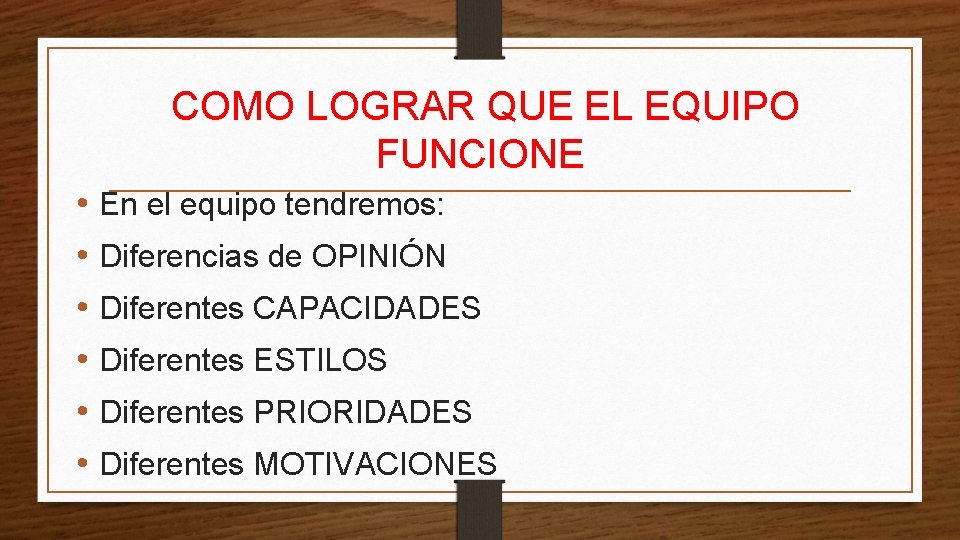 COMO LOGRAR QUE EL EQUIPO FUNCIONE

• En el equipo tendremos:
• Diferencias de OPINIÓN
• Diferentes CAPACIDADES
• Diferentes ESTILOS
• Diferentes PRIORIDADES
• Diferentes MOTIVACIONES